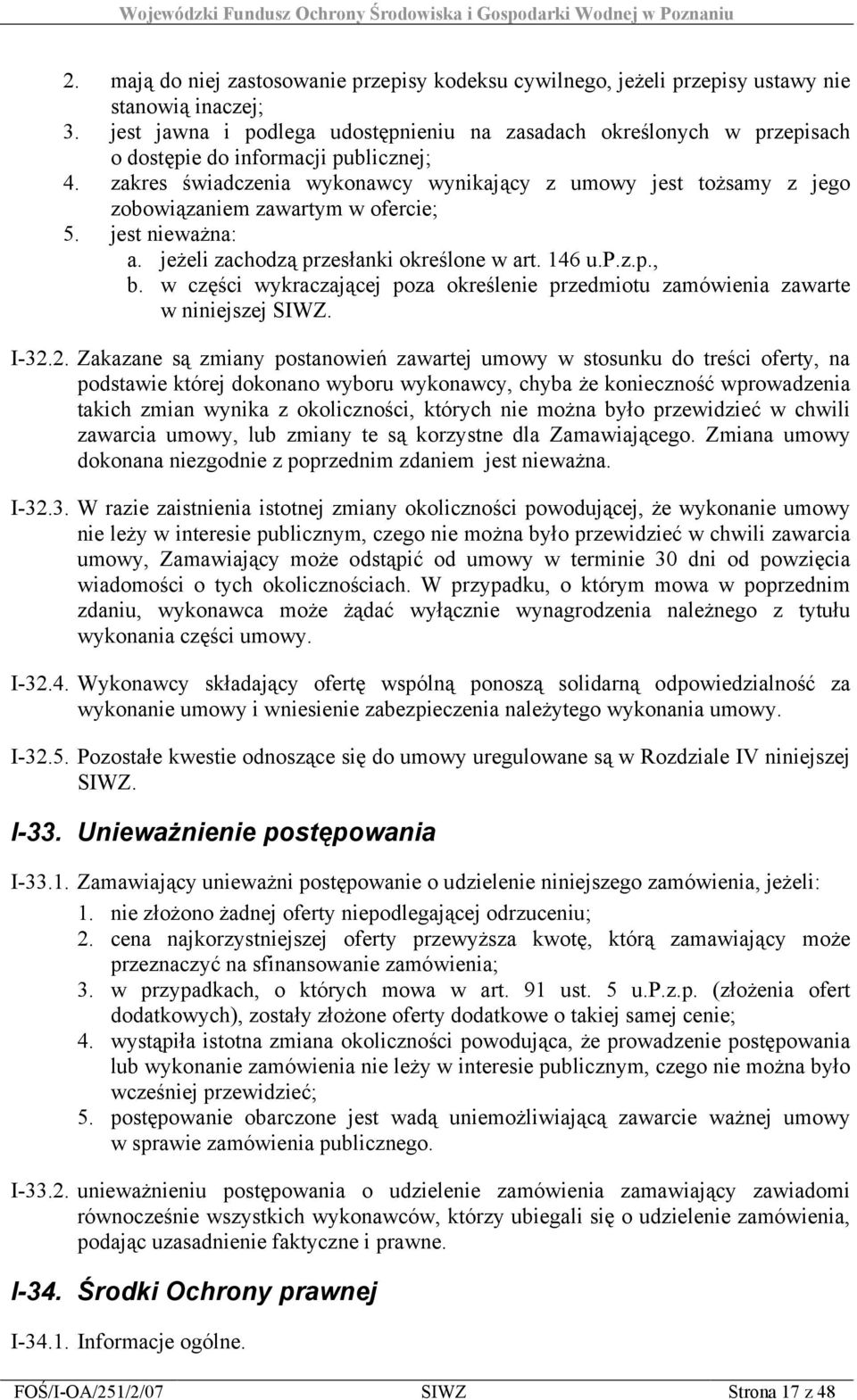 Wojewódzki Fundusz Ochrony Środowiska i Gospodarki Wodnej w Poznaniu

2. mają do niej zastosowanie przepisy kodeksu cywilnego, jeżeli przepisy ustawy nie stanowią inaczej;
3. jest jawna i podlega udostępnieniu na zasadach określonych w przepisach o dostępie do informacji publicznej;
4. zakres świadczenia wykonawcy wynikający z umowy jest tożsamy z jego zobowiązaniem zawartym w ofercie;
5. jest nieważna:
a. jeżeli zachodzą przesłanki określone w art. 146 u.P.z.p.,
b. w części wykraczającej poza określenie przedmiotu zamówienia zawarte w niniejszej SIWZ.

I-32.2. Zakazane są zmiany postanowień zawartej umowy w stosunku do treści oferty, na podstawie której dokonano wyboru wykonawcy, chyba że konieczność wprowadzenia takich zmian wynika z okoliczności, których nie można było przewidzieć w chwili zawarcia umowy, lub zmiany te są korzystne dla Zamawiającego. Zmiana umowy dokonana niezgodnie z poprzednim zdaniem jest nieważna.

I-32.3. W razie zaistnienia istotnej zmiany okoliczności powodującej, że wykonanie umowy nie leży w interesie publicznym, czego nie można było przewidzieć w chwili zawarcia umowy, Zamawiający może odstąpić od umowy w terminie 30 dni od powzięcia wiadomości o tych okolicznościach. W przypadku, o którym mowa w poprzednim zdaniu, wykonawca może żądać wyłącznie wynagrodzenia należnego z tytułu wykonania części umowy.

I-32.4. Wykonawcy składający ofertę wspólną ponoszą solidarną odpowiedzialność za wykonanie umowy i wniesienie zabezpieczenia należytego wykonania umowy.

I-32.5. Pozostałe kwestie odnoszące się do umowy uregulowane są w Rozdziale IV niniejszej SIWZ.

I-33. Unieważnienie postępowania

I-33.1. Zamawiający unieważni postępowanie o udzielenie niniejszego zamówienia, jeżeli:
1. nie złożono żadnej oferty niepodlegającej odrzuceniu;
2. cena najkorzystniejszej oferty przewyższa kwotę, którą zamawiający może przeznaczyć na sfinansowanie zamówienia;
3. w przypadkach, o których mowa w art. 91 ust. 5 u.P.z.p. (złożenia ofert dodatkowych), zostały złożone oferty dodatkowe o takiej samej cenie;
4. wystąpiła istotna zmiana okoliczności powodująca, że prowadzenie postępowania lub wykonanie zamówienia nie leży w interesie publicznym, czego nie można było wcześniej przewidzieć;
5. postępowanie obarczone jest wadą uniemożliwiającą zawarcie ważnej umowy w sprawie zamówienia publicznego.

I-33.2. unieważnieniu postępowania o udzielenie zamówienia zamawiający zawiadomi równocześnie wszystkich wykonawców, którzy ubiegali się o udzielenie zamówienia, podając uzasadnienie faktyczne i prawne.

I-34. Środki Ochrony prawnej

I-34.1. Informacje ogólne.

FOŚ/I-OA/251/2/07 SIWZ Strona 17 z 48